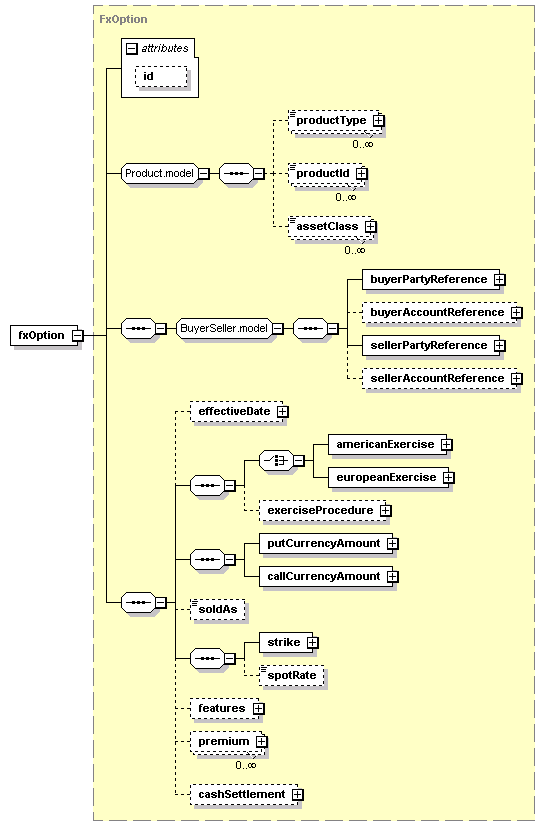 FxOption

attributes

id

Product.model

productType

0..∞

productId

0..∞

assetClass

0..∞

fxOption

BuyerSeller.model

buyerPartyReference

buyerAccountReference

sellerPartyReference

sellerAccountReference

effectiveDate

americanExercise

europeanExercise

exerciseProcedure

putCurrencyAmount

callCurrencyAmount

soldAs

strike

spotRate

features

premium

0..∞

cashSettlement